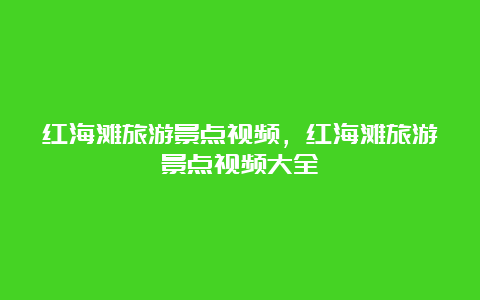 红海滩旅游景点视频，红海滩旅游景点视频大全